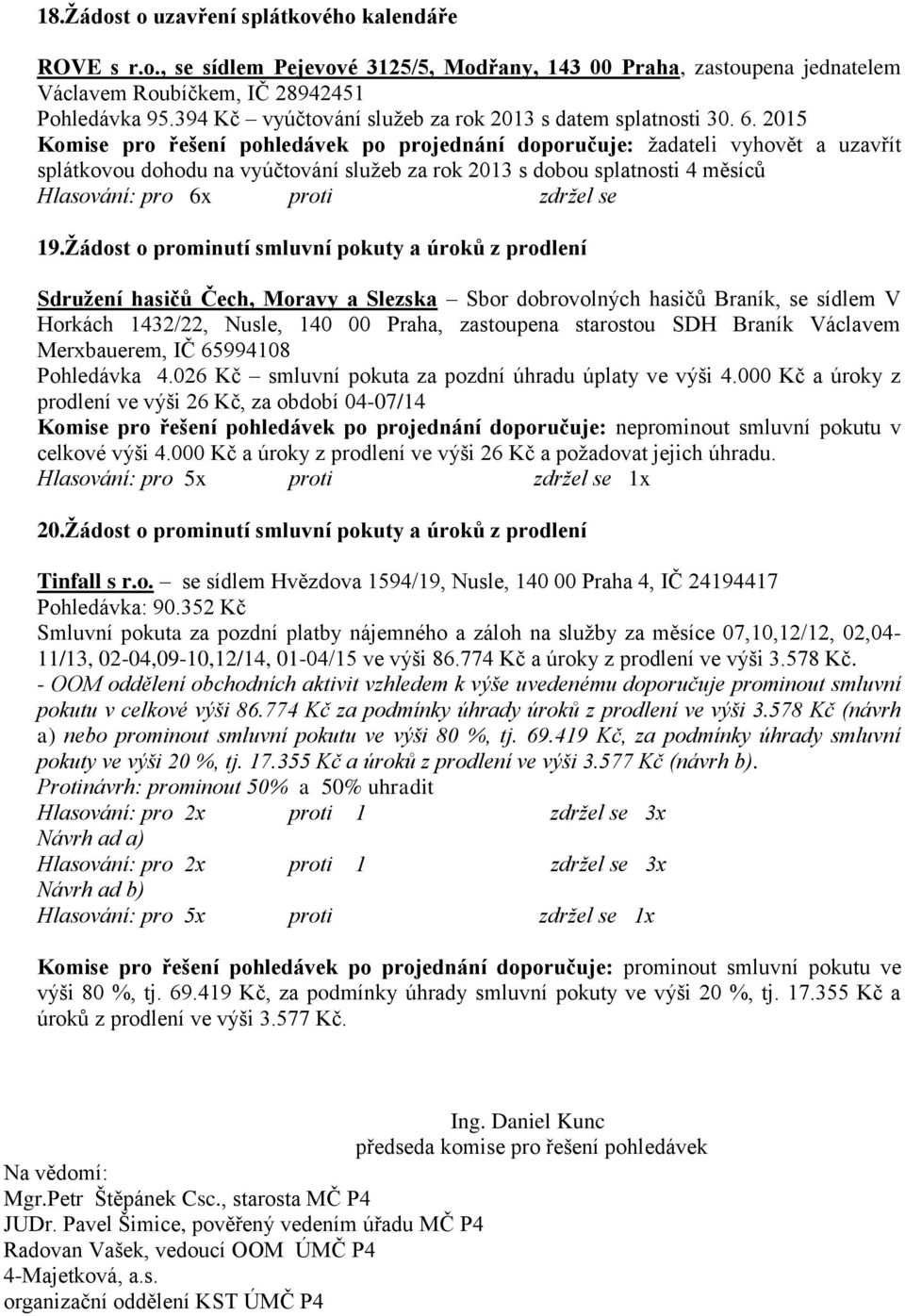 18.Žádost o uzavření splátkového kalendáře

ROVE s r.o., se sídlem Pejevové 3125/5, Modřany, 143 00 Praha, zastoupena jednatelem Václavem Roubíčkem, IČ 28942451
Pohledávka 95.394 Kč – vyúčtování služeb za rok 2013 s datem splatnosti 30. 6. 2015
Komise pro řešení pohledávek po projednání doporučuje: žadateli vyhovět a uzavřít splátkovou dohodu na vyúčtování služeb za rok 2013 s dobou splatnosti 4 měsíců
Hlasování: pro 6x proti zdržel se

19.Žádost o prominutí smluvní pokuty a úroků z prodlení

Sdružení hasičů Čech, Moravy a Slezska – Sbor dobrovolných hasičů Braník, se sídlem V Horkách 1432/22, Nusle, 140 00 Praha, zastoupena starostou SDH Braník Václavem Merxbauerem, IČ 65994108
Pohledávka 4.026 Kč – smluvní pokuta za pozdní úhradu úplaty ve výši 4.000 Kč a úroky z prodlení ve výši 26 Kč, za období 04-07/14
Komise pro řešení pohledávek po projednání doporučuje: neprominout smluvní pokutu v celkové výši 4.000 Kč a úroky z prodlení ve výši 26 Kč a požadovat jejich úhradu.
Hlasování: pro 5x proti zdržel se 1x

20.Žádost o prominutí smluvní pokuty a úroků z prodlení

Tinfall s r.o. – se sídlem Hvězdova 1594/19, Nusle, 140 00 Praha 4, IČ 24194417
Pohledávka: 90.352 Kč
Smluvní pokuta za pozdní platby nájemného a záloh na služby za měsíce 07,10,12/12, 02,04-11/13, 02-04,09-10,12/14, 01-04/15 ve výši 86.774 Kč a úroky z prodlení ve výši 3.578 Kč.
- OOM oddělení obchodních aktivit vzhledem k výše uvedenému doporučuje prominout smluvní pokutu v celkové výši 86.774 Kč za podmínky úhrady úroků z prodlení ve výši 3.578 Kč (návrh a) nebo prominout smluvní pokutu ve výši 80 %, tj. 69.419 Kč, za podmínky úhrady smluvní pokuty ve výši 20 %, tj. 17.355 Kč a úroků z prodlení ve výši 3.577 Kč (návrh b).
Protinávrh: prominout 50% a 50% uhradit
Hlasování: pro 2x proti 1 zdržel se 3x
Návrh ad a)
Hlasování: pro 2x proti 1 zdržel se 3x
Návrh ad b)
Hlasování: pro 5x proti zdržel se 1x

Komise pro řešení pohledávek po projednání doporučuje: prominout smluvní pokutu ve výši 80 %, tj. 69.419 Kč, za podmínky úhrady smluvní pokuty ve výši 20 %, tj. 17.355 Kč a úroků z prodlení ve výši 3.577 Kč.

Ing. Daniel Kunc
předseda komise pro řešení pohledávek

Na vědomí:
Mgr.Petr Štěpánek Csc., starosta MČ P4
JUDr. Pavel Šimice, pověřený vedením úřadu MČ P4
Radovan Vašek, vedoucí OOM ÚMČ P4
4-Majetková, a.s.
organizační oddělení KST ÚMČ P4